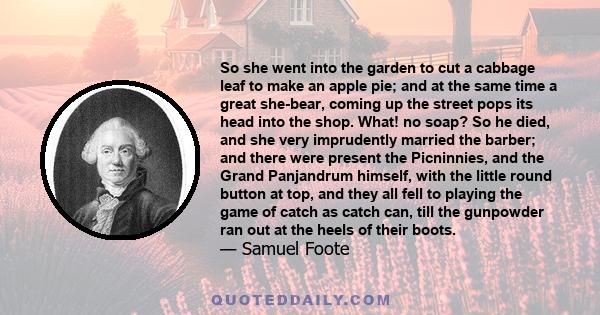 So she went into the garden to cut a cabbage leaf to make an apple pie; and at the same time a great she-bear, coming up the street pops its head into the shop. What! no soap? So he died, and she very imprudently married the barber; and there were present the Picninnies, and the Grand Panjandrum himself, with the little round button at top, and they all fell to playing the game of catch as catch can, till the gunpowder ran out at the heels of their boots.
— Samuel Foote

QUOTEDDAILY.COM